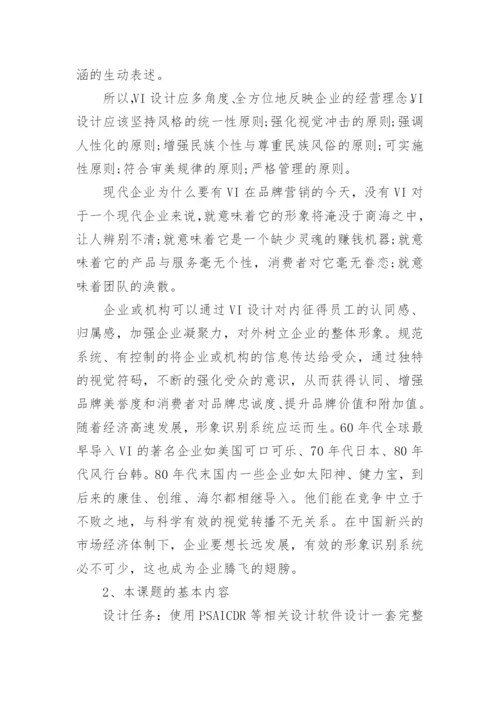 涵的生动表述。

所以,VI设计应多角度、全方位地反映企业的经营理念,VI设计应该坚持风格的统一性原则;强化视觉冲击的原则;强调人性化的原则;增强民族个性与尊重民族风俗的原则;可实施性原则;符合审美规律的原则;严格管理的原则。

现代企业为什么要有VI在品牌营销的今天，没有VI对于一个现代企业来说,就意味着它的形象将淹没于商海之中，让人辨别不清;就意味着它是一个缺少灵魂的赚钱机器;就意味着它的产品与服务毫无个性，消费者对它毫无眷恋;就意味着团队的涣散。

企业或机构可以通过VI设计对内征得员工的认同感、归属感，加强企业凝聚力，对外树立企业的整体形象。规范系统、有控制的将企业或机构的信息传达给受众，通过独特的视觉符码，不断的强化受众的意识，从而获得认同、增强品牌美誉度和消费者对品牌忠诚度、提升品牌价值和附加值。随着经济高速发展，形象识别系统应运而生。60年代全球最早导入VI的著名企业如美国可口可乐、70年代日本、80年代风行台韩。80年代末国内一些企业如太阳神、健力宝，到后来的康佳、创维、海尔都相继导入。他们能在竞争中立于不败之地，与科学有效的视觉转播不无关系。在中国新兴的市场经济体制下，企业要想长远发展，有效的形象识别系统必不可少，这也成为企业腾飞的翅膀。

2、本课题的基本内容

设计任务：使用PSAICDR等相关设计软件设计一套完整